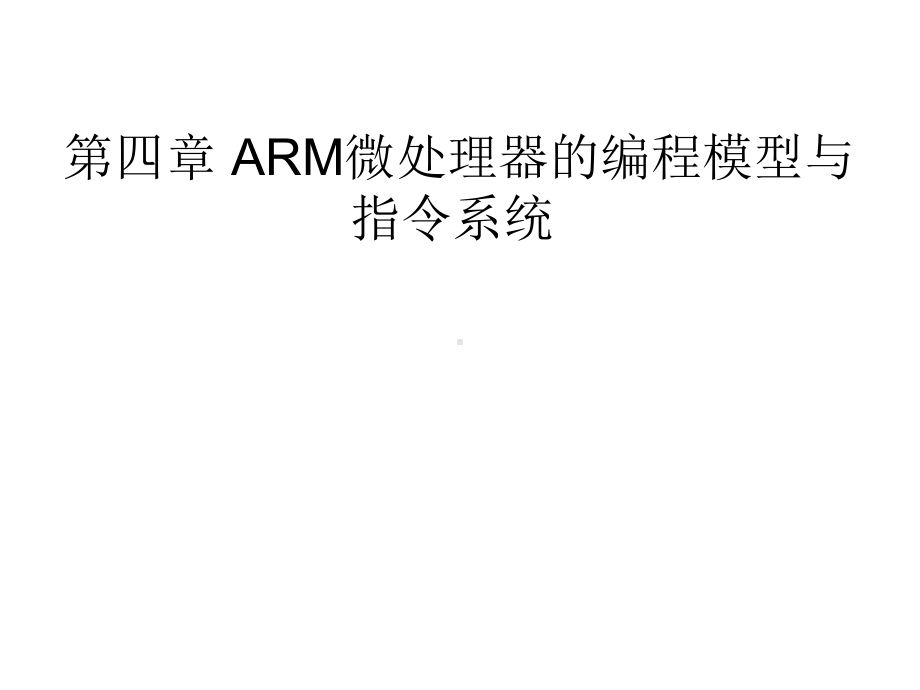 第四章 ARM微处理器的编程模型与指令系统